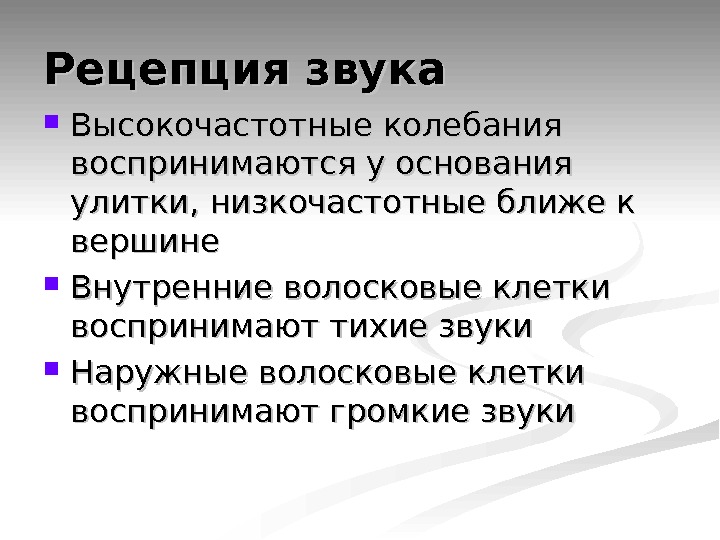 Рецепция звука

• Высокочастотные колебания воспринимаются у основания улитки, низкочастотные ближе к вершине
• Внутренние волосковые клетки воспринимают тихие звуки
• Наружные волосковые клетки воспринимают громкие звуки